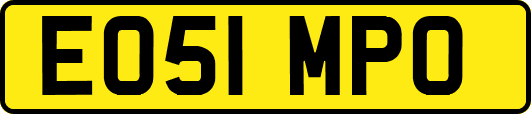 EO51 MPO